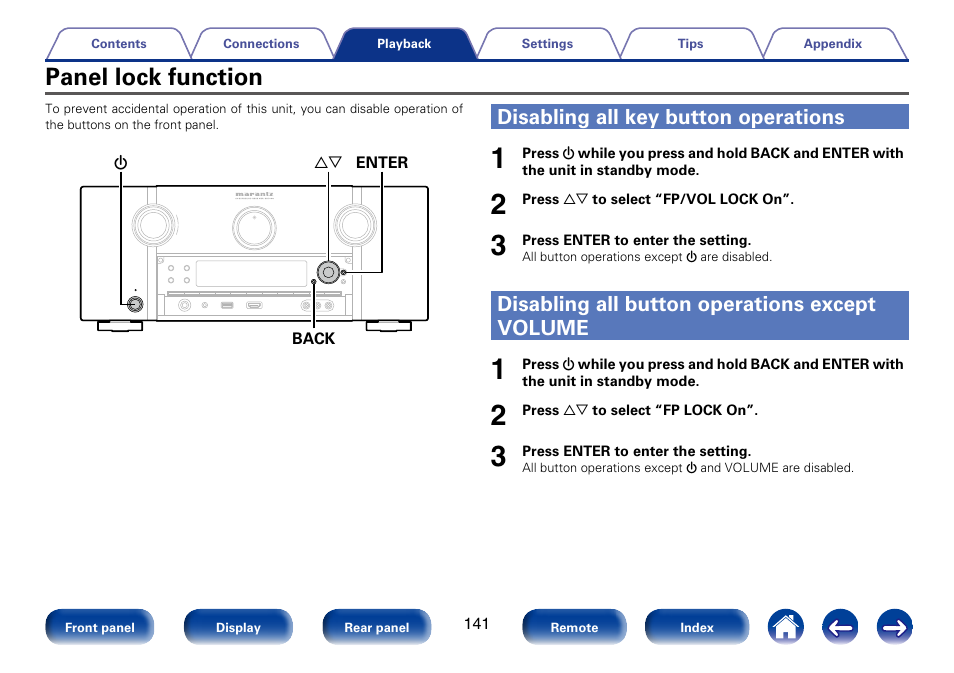 Contents Connections Playback Settings Tips Appendix

Panel lock function

To prevent accidental operation of this unit, you can disable operation of the buttons on the front panel.

⏻ △▽ ENTER

marantz

BACK

Disabling all key button operations

1 Press ⏻ while you press and hold BACK and ENTER with the unit in standby mode.

2 Press △▽ to select “FP/VOL LOCK On”.

3 Press ENTER to enter the setting.
All button operations except ⏻ are disabled.

Disabling all button operations except VOLUME

1 Press ⏻ while you press and hold BACK and ENTER with the unit in standby mode.

2 Press △▽ to select “FP LOCK On”.

3 Press ENTER to enter the setting.
All button operations except ⏻ and VOLUME are disabled.

Front panel Display Rear panel 141 Remote Index